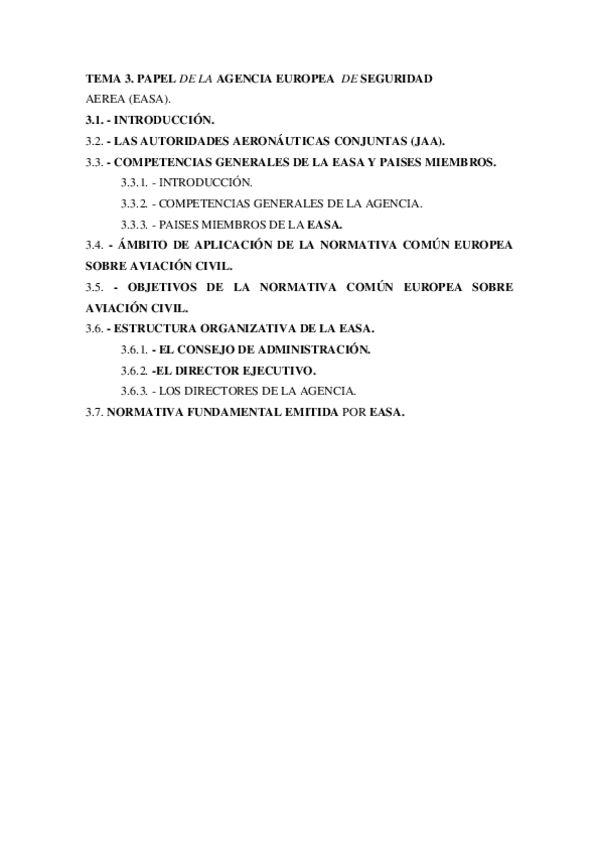 TEMA 3. PAPEL DE LA AGENCIA EUROPEA DE SEGURIDAD AEREA (EASA).

3.1. - INTRODUCCIÓN.

3.2. - LAS AUTORIDADES AERONÁUTICAS CONJUNTAS (JAA).

3.3. - COMPETENCIAS GENERALES DE LA EASA Y PAISES MIEMBROS.

3.3.1. - INTRODUCCIÓN.

3.3.2. - COMPETENCIAS GENERALES DE LA AGENCIA.

3.3.3. - PAISES MIEMBROS DE LA EASA.

3.4. - ÁMBITO DE APLICACIÓN DE LA NORMATIVA COMÚN EUROPEA SOBRE AVIACIÓN CIVIL.

3.5. - OBJETIVOS DE LA NORMATIVA COMÚN EUROPEA SOBRE AVIACIÓN CIVIL.

3.6. - ESTRUCTURA ORGANIZATIVA DE LA EASA.

3.6.1. - EL CONSEJO DE ADMINISTRACIÓN.

3.6.2. -EL DIRECTOR EJECUTIVO.

3.6.3. - LOS DIRECTORES DE LA AGENCIA.

3.7. NORMATIVA FUNDAMENTAL EMITIDA POR EASA.